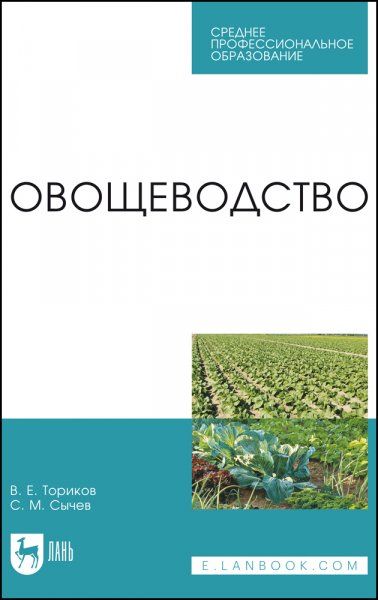 СРЕДНЕЕ ПРОФЕССИОНАЛЬНОЕ ОБРАЗОВАНИЕ

ОВОЩЕВОДСТВО

В. Е. Ториков
С. М. Сычев

ЛАНЬ

E.LANBOOK.COM